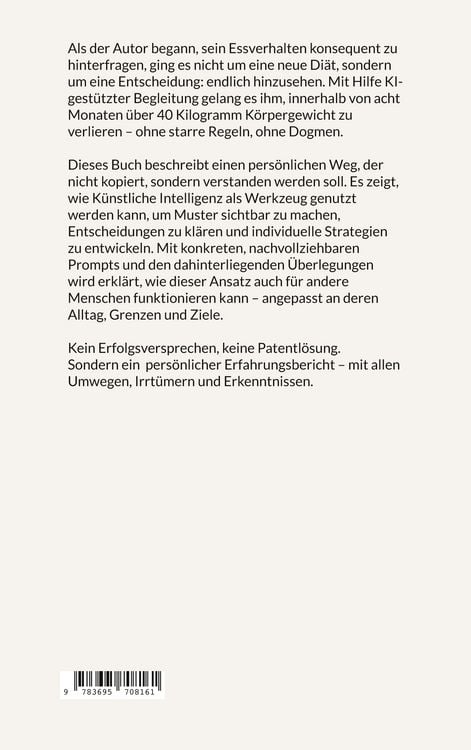 Als der Autor begann, sein Essverhalten konsequent zu hinterfragen, ging es nicht um eine neue Diät, sondern um eine Entscheidung: endlich hinzusehen. Mit Hilfe KI-gestützter Begleitung gelang es ihm, innerhalb von acht Monaten über 40 Kilogramm Körpergewicht zu verlieren – ohne starre Regeln, ohne Dogmen.

Dieses Buch beschreibt einen persönlichen Weg, der nicht kopiert, sondern verstanden werden soll. Es zeigt, wie Künstliche Intelligenz als Werkzeug genutzt werden kann, um Muster sichtbar zu machen, Entscheidungen zu klären und individuelle Strategien zu entwickeln. Mit konkreten, nachvollziehbaren Prompts und den dahinterliegenden Überlegungen wird erklärt, wie dieser Ansatz auch für andere Menschen funktionieren kann – angepasst an deren Alltag, Grenzen und Ziele.

Kein Erfolgsversprechen, keine Patentlösung. Sondern ein persönlicher Erfahrungsbericht – mit allen Umwegen, Irrtümern und Erkenntnissen.

9 783695 708161